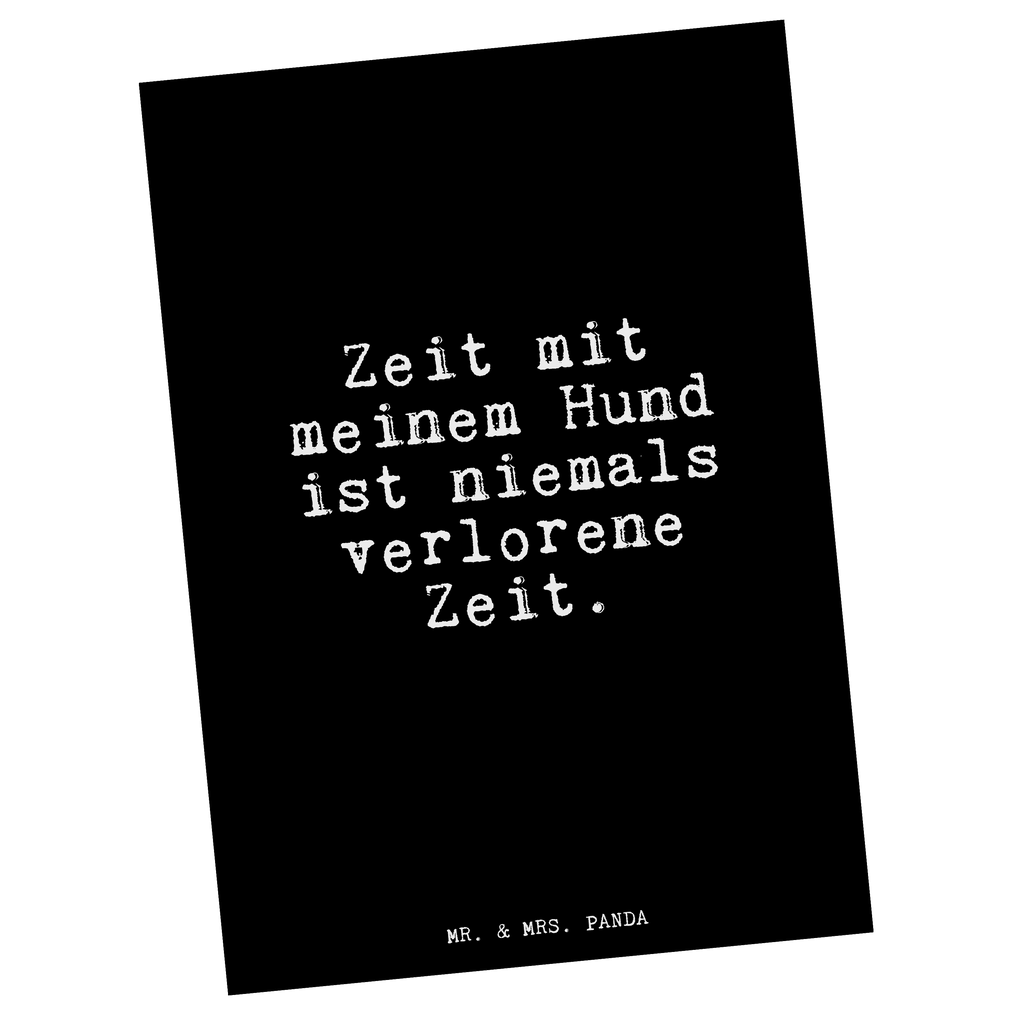 Zeit mit meinem Hund ist niemals verlorene Zeit.

MR. & MRS. PANDA